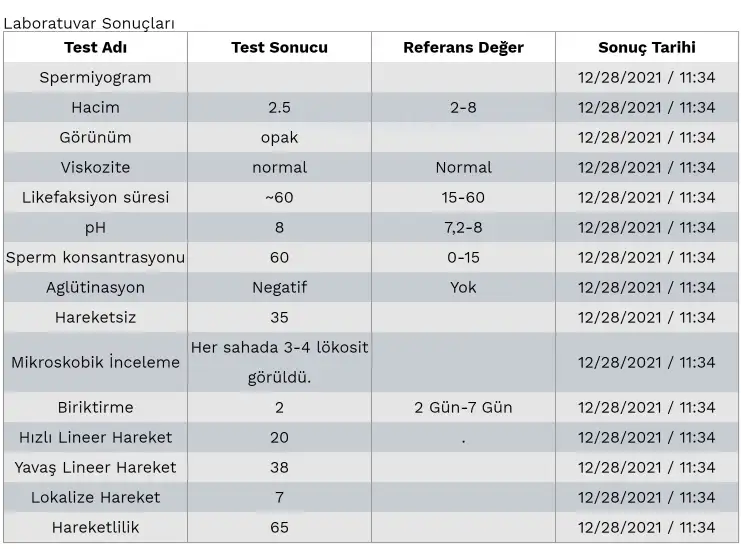 Laboratuvar Sonuçları

| Test Adı | Test Sonucu | Referans Değer | Sonuç Tarihi |
|---|---|---|---|
| Spermiyogram | | | 12/28/2021 / 11:34 |
| Hacim | 2.5 | 2-8 | 12/28/2021 / 11:34 |
| Görünüm | opak | | 12/28/2021 / 11:34 |
| Viskozite | normal | Normal | 12/28/2021 / 11:34 |
| Likefaksiyon süresi | ~60 | 15-60 | 12/28/2021 / 11:34 |
| pH | 8 | 7,2-8 | 12/28/2021 / 11:34 |
| Sperm konsantrasyonu | 60 | 0-15 | 12/28/2021 / 11:34 |
| Aglütinasyon | Negatif | Yok | 12/28/2021 / 11:34 |
| Hareketsiz | 35 | | 12/28/2021 / 11:34 |
| Mikroskobik İnceleme | Her sahada 3-4 lökosit görüldü. | | 12/28/2021 / 11:34 |
| Biriktirme | 2 | 2 Gün-7 Gün | 12/28/2021 / 11:34 |
| Hızlı Lineer Hareket | 20 | . | 12/28/2021 / 11:34 |
| Yavaş Lineer Hareket | 38 | | 12/28/2021 / 11:34 |
| Lokalize Hareket | 7 | | 12/28/2021 / 11:34 |
| Hareketlilik | 65 | | 12/28/2021 / 11:34 |